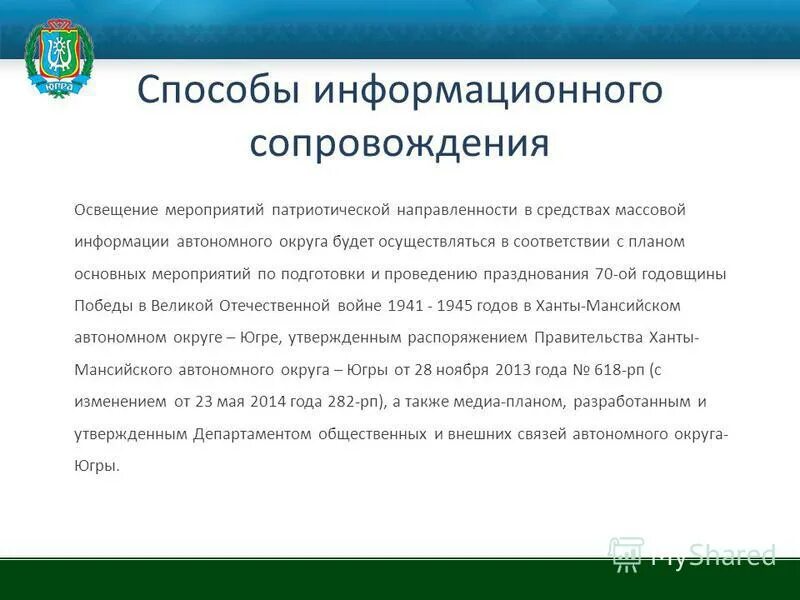 ЮГРА

Способы информационного сопровождения

Освещение мероприятий патриотической направленности в средствах массовой информации автономного округа будет осуществляться в соответствии с планом основных мероприятий по подготовки и проведению празднования 70-ой годовщины Победы в Великой Отечественной войне 1941 - 1945 годов в Ханты-Мансийском автономном округе – Югре, утвержденным распоряжением Правительства Ханты-Мансийского автономного округа – Югры от 28 ноября 2013 года № 618-рп (с изменением от 23 мая 2014 года 282-рп), а также медиа-планом, разработанным и утвержденным Департаментом общественных и внешних связей автономного округа-Югры.

MyShared